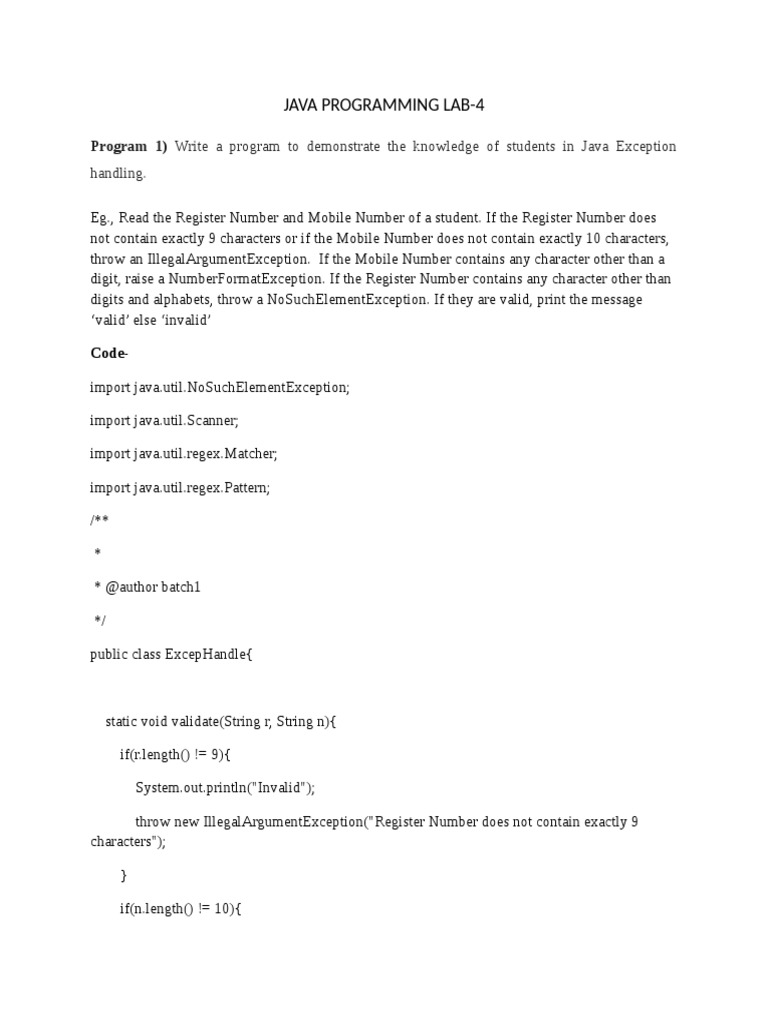 JAVA PROGRAMMING LAB-4

Program 1) Write a program to demonstrate the knowledge of students in Java Exception handling.

Eg., Read the Register Number and Mobile Number of a student. If the Register Number does not contain exactly 9 characters or if the Mobile Number does not contain exactly 10 characters, throw an IllegalArgumentException. If the Mobile Number contains any character other than a digit, raise a NumberFormatException. If the Register Number contains any character other than digits and alphabets, throw a NoSuchElementException. If they are valid, print the message 'valid' else 'invalid'

Code-

import java.util.NoSuchElementException;

import java.util.Scanner;

import java.util.regex.Matcher;

import java.util.regex.Pattern;

/**

 *

 * @author batch1

 */

public class ExcepHandle{

static void validate(String r, String n){

if(r.length() != 9){

System.out.println("Invalid");

throw new IllegalArgumentException("Register Number does not contain exactly 9 characters");

}

if(n.length() != 10){